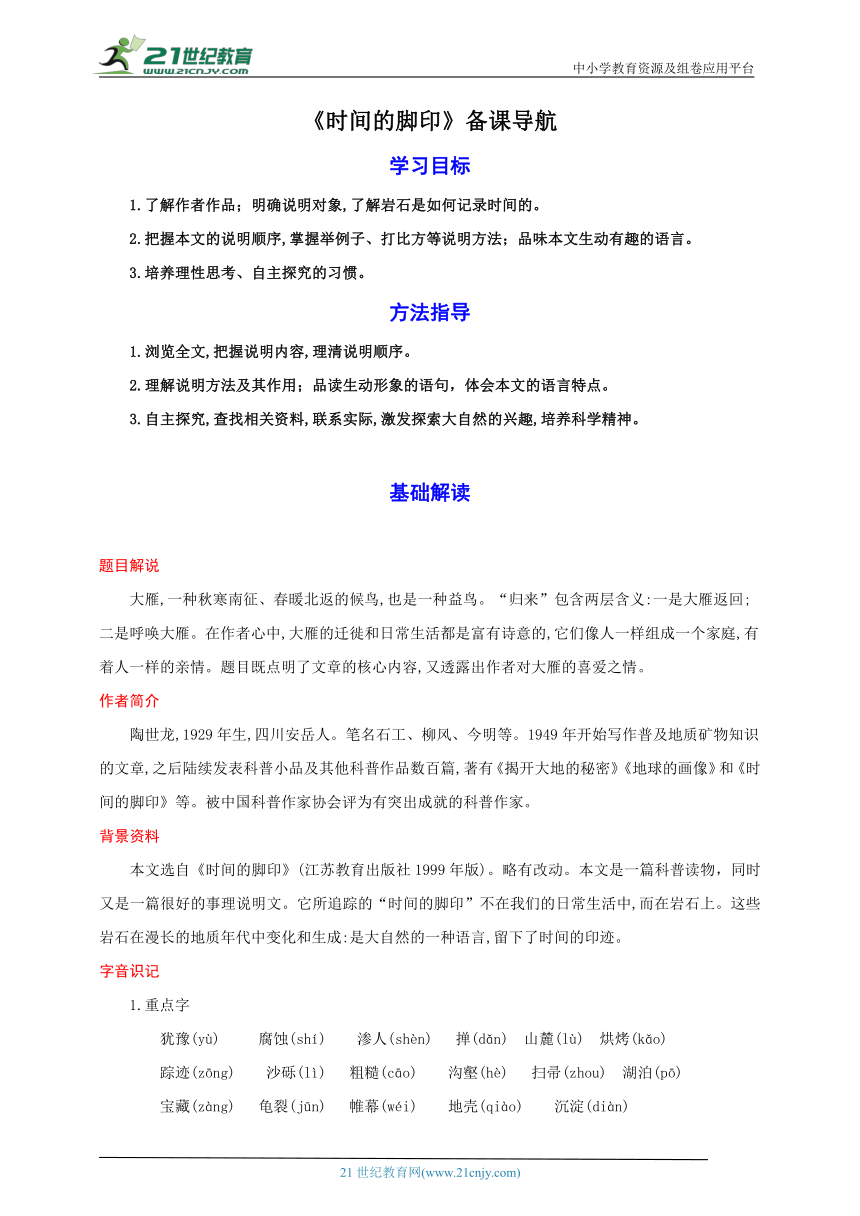 21世纪教育
www.21cnjy.com

中小学教育资源及组卷应用平台

《时间的脚印》备课导航

学习目标

1.了解作者作品；明确说明对象,了解岩石是如何记录时间的。

2.把握本文的说明顺序,掌握举例子、打比方等说明方法；品味本文生动有趣的语言。

3.培养理性思考、自主探究的习惯。

方法指导

1.浏览全文,把握说明内容,理清说明顺序。

2.理解说明方法及其作用；品读生动形象的语句，体会本文的语言特点。

3.自主探究,查找相关资料,联系实际,激发探索大自然的兴趣,培养科学精神。

基础解读

题目解说

大雁,一种秋寒南征、春暖北返的候鸟,也是一种益鸟。“归来”包含两层含义:一是大雁返回;二是呼唤大雁。在作者心中,大雁的迁徙和日常生活都是富有诗意的,它们像人一样组成一个家庭,有着人一样的亲情。题目既点明了文章的核心内容,又透露出作者对大雁的喜爱之情。

作者简介

陶世龙,1929年生,四川安岳人。笔名石工、柳风、今明等。1949年开始写作普及地质矿物知识的文章,之后陆续发表科普小品及其他科普作品数百篇,著有《揭开大地的秘密》《地球的画像》和《时间的脚印》等。被中国科普作家协会评为有突出成就的科普作家。

背景资料

本文选自《时间的脚印》(江苏教育出版社1999年版)。略有改动。本文是一篇科普读物，同时又是一篇很好的事理说明文。它所追踪的“时间的脚印”不在我们的日常生活中,而在岩石上。这些岩石在漫长的地质年代中变化和生成:是大自然的一种语言,留下了时间的印迹。

字音识记

1.重点字

犹豫(yù)　腐蚀(shí)　渗人(shèn)　掸(dǎn)　山麓(lù)　烘烤(kǎo)

踪迹(zōng)　沙砾(lì)　粗糙(cāo)　沟壑(hè)　扫帚(zhou)　湖泊(pō)

宝藏(zàng)　龟裂(jūn)　帷幕(wéi)　地壳(qiào)　沉淀(diàn)

21世纪教育网(www.21cnjy.com)